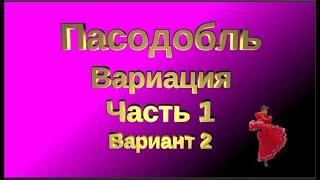 Пасодобль
Вариация
Часть 1
Вариант 2